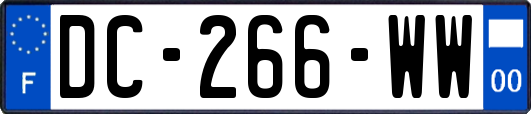 F
DC-266-WW
00